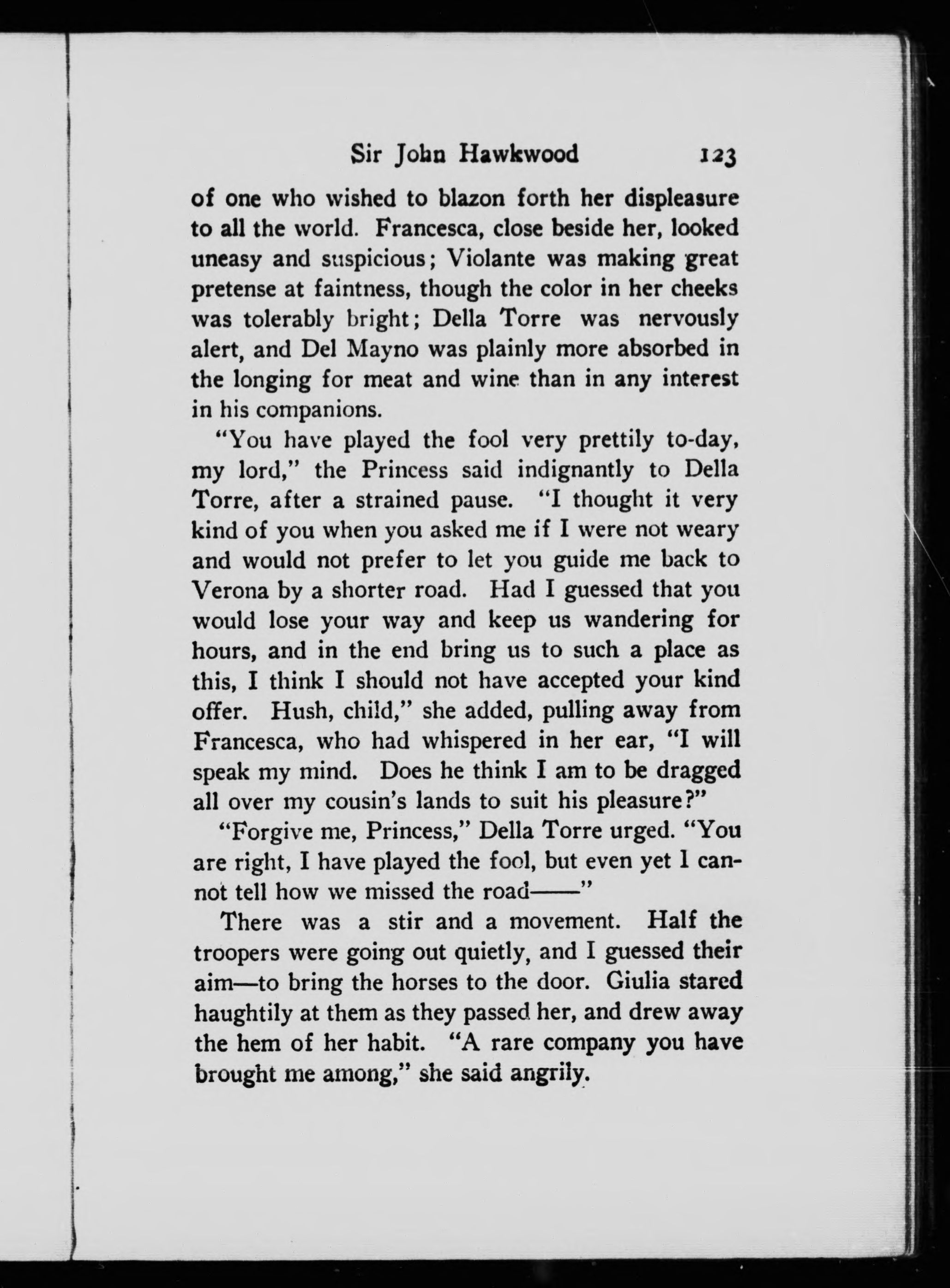 Sir John Hawkwood 123

of one who wished to blazon forth her displeasure to all the world. Francesca, close beside her, looked uneasy and suspicious; Violante was making great pretense at faintness, though the color in her cheeks was tolerably bright; Della Torre was nervously alert, and Del Mayno was plainly more absorbed in the longing for meat and wine than in any interest in his companions.

"You have played the fool very prettily to-day, my lord," the Princess said indignantly to Della Torre, after a strained pause. "I thought it very kind of you when you asked me if I were not weary and would not prefer to let you guide me back to Verona by a shorter road. Had I guessed that you would lose your way and keep us wandering for hours, and in the end bring us to such a place as this, I think I should not have accepted your kind offer. Hush, child," she added, pulling away from Francesca, who had whispered in her ear, "I will speak my mind. Does he think I am to be dragged all over my cousin's lands to suit his pleasure?"

"Forgive me, Princess," Della Torre urged. "You are right, I have played the fool, but even yet I cannot tell how we missed the road——"

There was a stir and a movement. Half the troopers were going out quietly, and I guessed their aim—to bring the horses to the door. Giulia stared haughtily at them as they passed her, and drew away the hem of her habit. "A rare company you have brought me among," she said angrily.